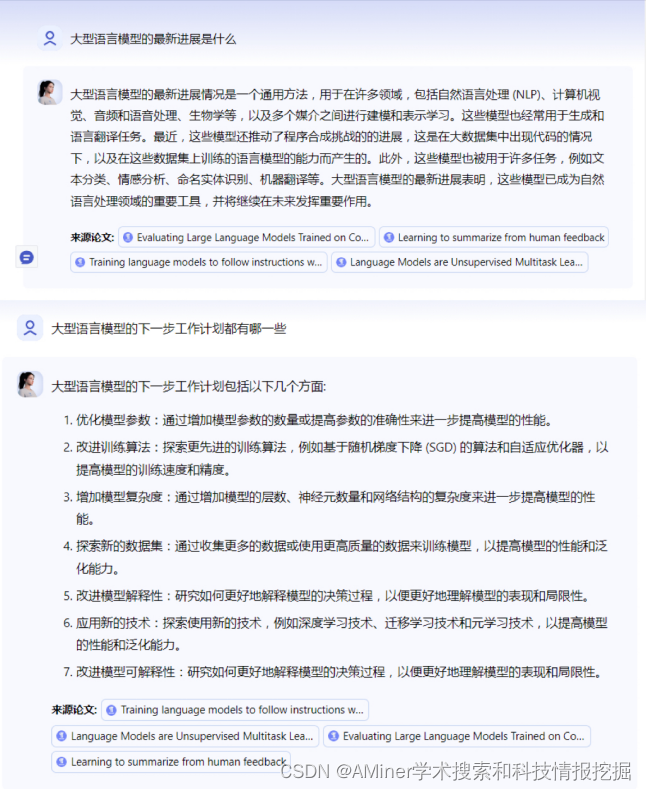 大型语言模型的最新进展是什么

大型语言模型的最新进展情况是一个通用方法，用于在许多领域，包括自然语言处理 (NLP)、计算机视觉、音频和语音处理、生物学等，以及多个媒介之间进行建模和表示学习。这些模型也经常用于生成和语言翻译任务。最近，这些模型还推动了程序合成挑战的进展，这是在大数据集中出现代码的情况下，以及在这些数据集上训练的语言模型的能力而产生的。此外，这些模型也被用于许多任务，例如文本分类、情感分析、命名实体识别、机器翻译等。大型语言模型的最新进展表明，这些模型已成为自然语言处理领域的重要工具，并将继续在未来发挥重要作用。

来源论文: Evaluating Large Language Models Trained on Co... Learning to summarize from human feedback Training language models to follow instructions w... Language Models are Unsupervised Multitask Lea...

大型语言模型的下一步工作计划都有哪一些

大型语言模型的下一步工作计划包括以下几个方面:

1. 优化模型参数：通过增加模型参数的数量或提高参数的准确性来进一步提高模型的性能。
2. 改进训练算法：探索更先进的训练算法，例如基于随机梯度下降 (SGD) 的算法和自适应优化器，以提高模型的训练速度和精度。
3. 增加模型复杂度：通过增加模型的层数、神经元数量和网络结构的复杂度来进一步提高模型的性能。
4. 探索新的数据集：通过收集更多的数据或使用更高质量的数据来训练模型，以提高模型的性能和泛化能力。
5. 改进模型解释性：研究如何更好地解释模型的决策过程，以便更好地理解模型的表现和局限性。
6. 应用新的技术：探索使用新的技术，例如深度学习技术、迁移学习技术和元学习技术，以提高模型的性能和泛化能力。
7. 改进模型可解释性：研究如何更好地解释模型的决策过程，以便更好地理解模型的表现和局限性。

来源论文: Training language models to follow instructions w... Language Models are Unsupervised Multitask Lea... Evaluating Large Language Models Trained on Co... Learning to summarize from human feedback

CSDN @AMiner学术搜索和科技情报挖掘